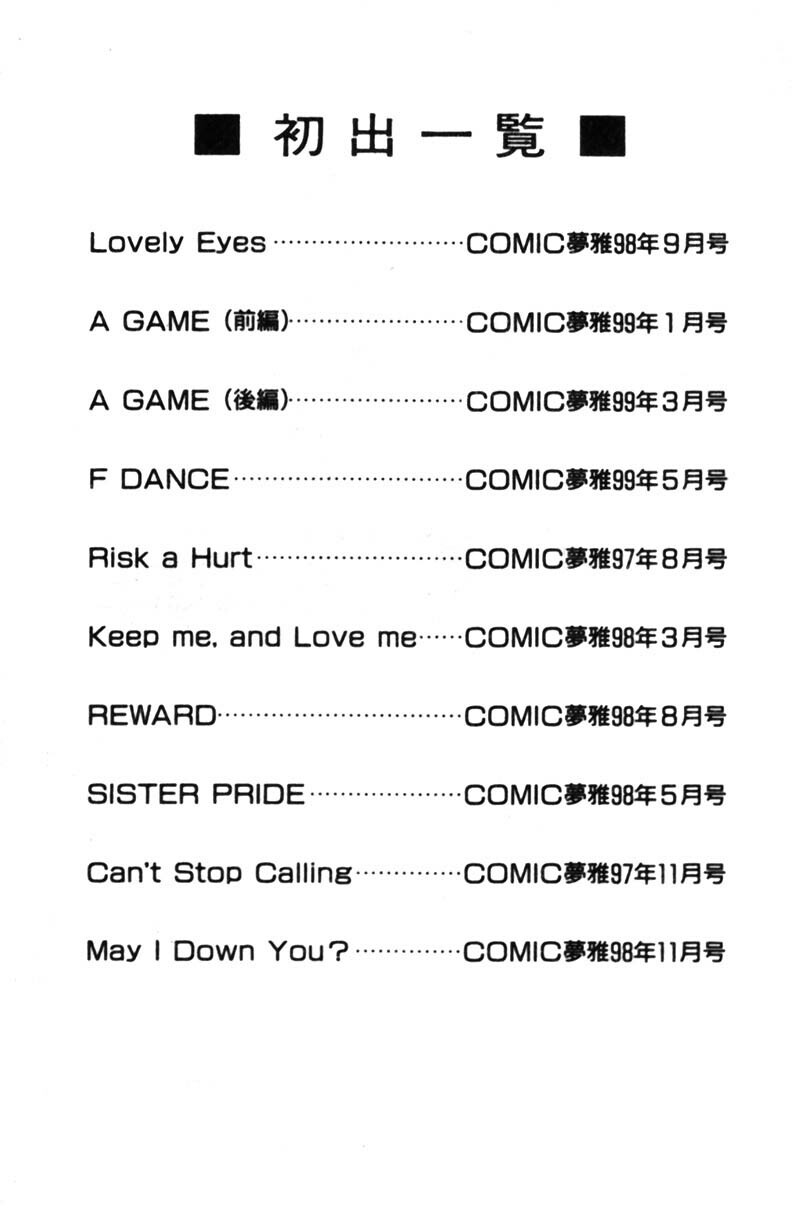 ■ 初出一覧 ■

Lovely Eyes……………………COMIC夢雅98年9月号

A GAME（前編）……………………COMIC夢雅99年1月号

A GAME（後編）……………………COMIC夢雅99年3月号

F DANCE……………………COMIC夢雅99年5月号

Risk a Hurt……………………COMIC夢雅97年8月号

Keep me, and Love me……COMIC夢雅98年3月号

REWARD……………………COMIC夢雅98年8月号

SISTER PRIDE……………………COMIC夢雅98年5月号

Can't Stop Calling……………COMIC夢雅97年11月号

May I Down You?……………COMIC夢雅98年11月号